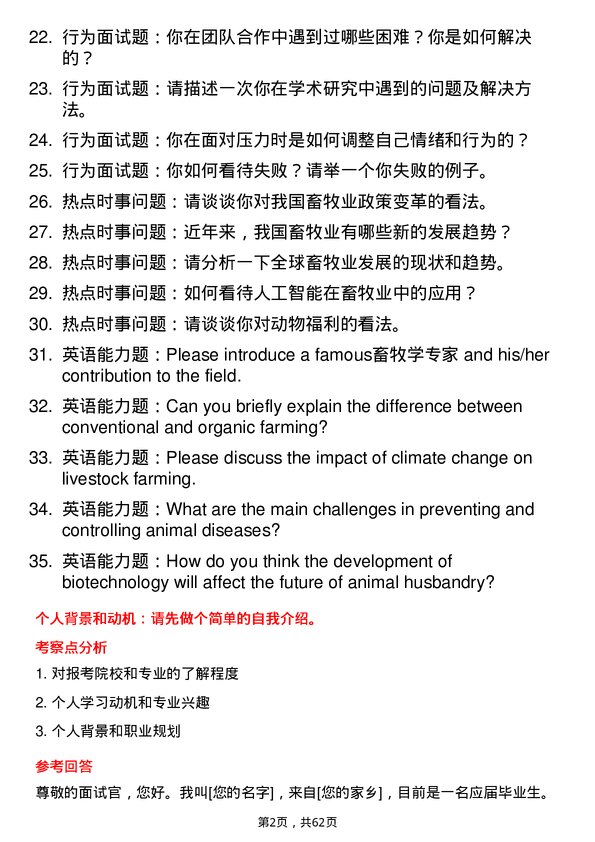 22. 行为面试题：你在团队合作中遇到过哪些困难？你是如何解决的？

23. 行为面试题：请描述一次你在学术研究中遇到的问题及解决方法。

24. 行为面试题：你在面对压力时是如何调整自己情绪和行为的？

25. 行为面试题：你如何看待失败？请举一个你失败的例子。

26. 热点时事问题：请谈谈你对我国畜牧业政策变革的看法。

27. 热点时事问题：近年来，我国畜牧业有哪些新的发展趋势？

28. 热点时事问题：请分析一下全球畜牧业发展的现状和趋势。

29. 热点时事问题：如何看待人工智能在畜牧业中的应用？

30. 热点时事问题：请谈谈你对动物福利的看法。

31. 英语能力题：Please introduce a famous畜牧学专家 and his/her contribution to the field.

32. 英语能力题：Can you briefly explain the difference between conventional and organic farming?

33. 英语能力题：Please discuss the impact of climate change on livestock farming.

34. 英语能力题：What are the main challenges in preventing and controlling animal diseases?

35. 英语能力题：How do you think the development of biotechnology will affect the future of animal husbandry?

个人背景和动机：请先做个简单的自我介绍。

考察点分析

1. 对报考院校和专业的了解程度

2. 个人学习动机和专业兴趣

3. 个人背景和职业规划

参考回答

尊敬的面试官，您好。我叫[您的名字]，来自[您的家乡]，目前是一名应届毕业生。

第2页，共62页